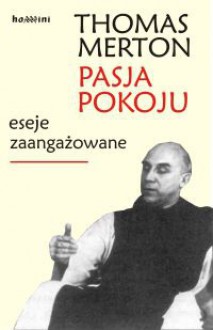 homini

THOMAS MERTON

PASJA POKOJU

eseje zaangażowane